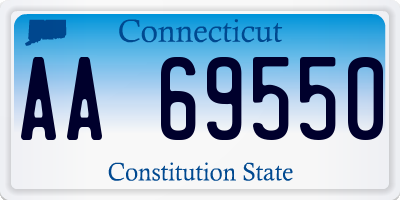 Connecticut

AA 69550

Constitution State